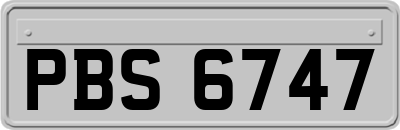 PBS 6747